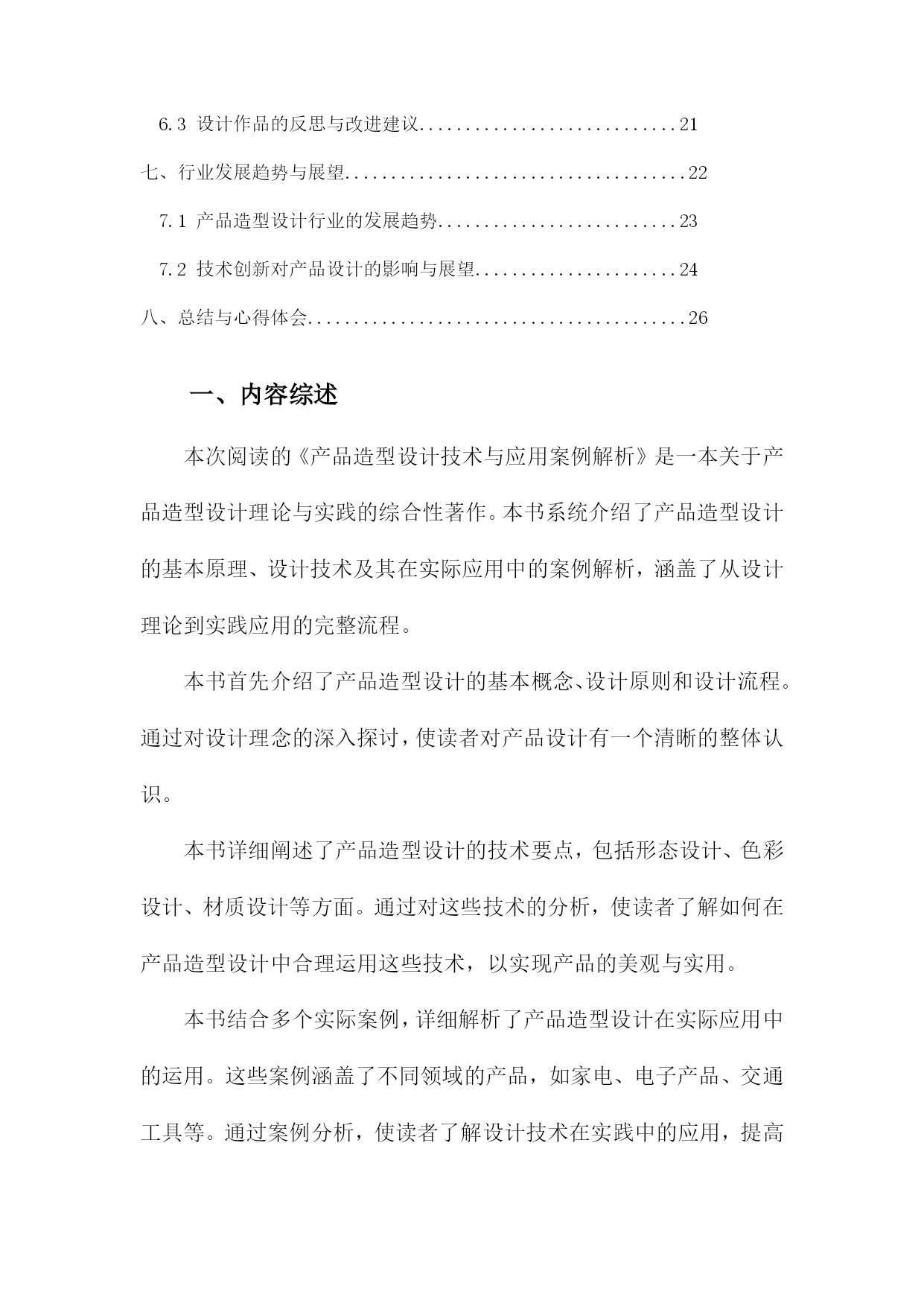 6.3 设计作品的反思与改进建议............................21

七、行业发展趋势与展望......................................22

7.1 产品造型设计行业的发展趋势..........................23

7.2 技术创新对产品设计的影响与展望......................24

八、总结与心得体会..........................................26

一、内容综述

本次阅读的《产品造型设计技术与应用案例解析》是一本关于产品造型设计理论与实践的综合性著作。本书系统介绍了产品造型设计的基本原理、设计技术及其在实际应用中的案例解析，涵盖了从设计理论到实践应用的完整流程。

本书首先介绍了产品造型设计的基本概念、设计原则和设计流程。通过对设计理念的深入探讨，使读者对产品设计有一个清晰的整体认识。

本书详细阐述了产品造型设计的技术要点，包括形态设计、色彩设计、材质设计等方面。通过对这些技术的分析，使读者了解如何在产品造型设计中合理运用这些技术，以实现产品的美观与实用。

本书结合多个实际案例，详细解析了产品造型设计在实际应用中的运用。这些案例涵盖了不同领域的产品，如家电、电子产品、交通工具等。通过案例分析，使读者了解设计技术在实践中的应用，提高